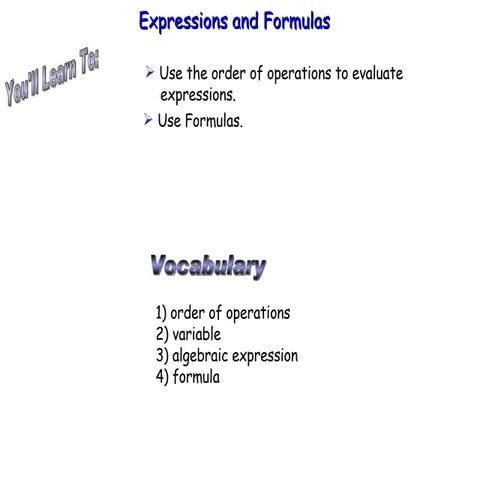 Expressions and Formulas

You'll Learn To:

➢ Use the order of operations to evaluate expressions.
➢ Use Formulas.

Vocabulary

1) order of operations
2) variable
3) algebraic expression
4) formula